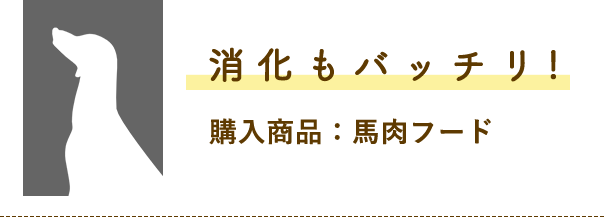 消化もバッチリ！

購入商品：馬肉フード